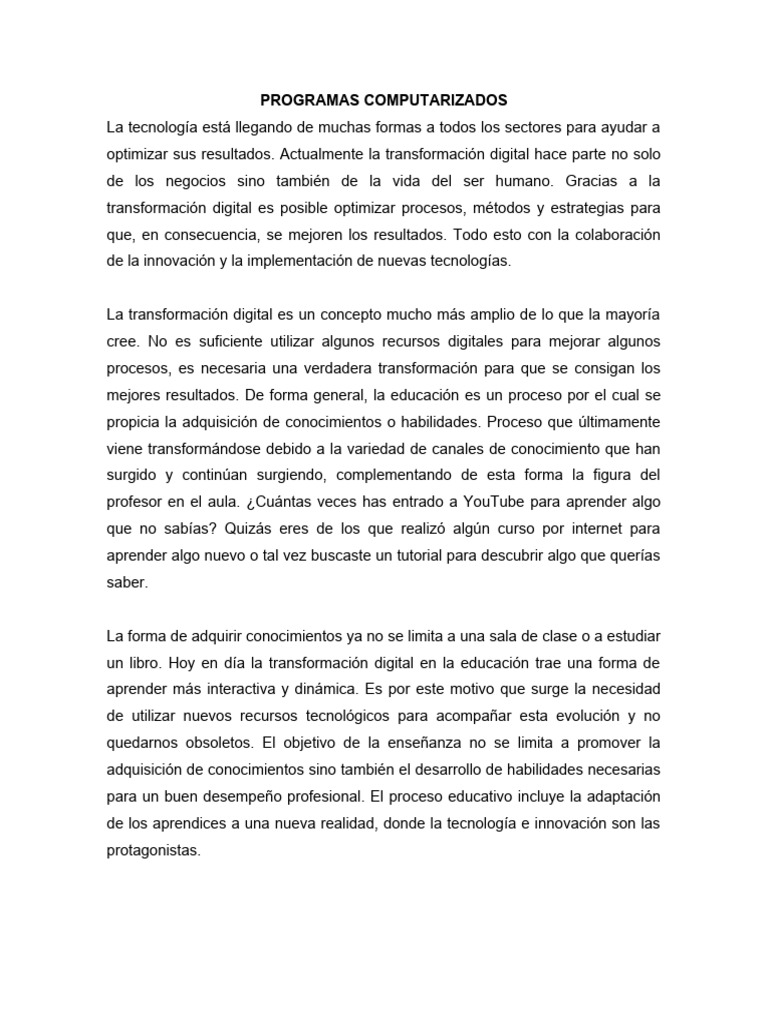 PROGRAMAS COMPUTARIZADOS

La tecnología está llegando de muchas formas a todos los sectores para ayudar a optimizar sus resultados. Actualmente la transformación digital hace parte no solo de los negocios sino también de la vida del ser humano. Gracias a la transformación digital es posible optimizar procesos, métodos y estrategias para que, en consecuencia, se mejoren los resultados. Todo esto con la colaboración de la innovación y la implementación de nuevas tecnologías.

La transformación digital es un concepto mucho más amplio de lo que la mayoría cree. No es suficiente utilizar algunos recursos digitales para mejorar algunos procesos, es necesaria una verdadera transformación para que se consigan los mejores resultados. De forma general, la educación es un proceso por el cual se propicia la adquisición de conocimientos o habilidades. Proceso que últimamente viene transformándose debido a la variedad de canales de conocimiento que han surgido y continúan surgiendo, complementando de esta forma la figura del profesor en el aula. ¿Cuántas veces has entrado a YouTube para aprender algo que no sabías? Quizás eres de los que realizó algún curso por internet para aprender algo nuevo o tal vez buscaste un tutorial para descubrir algo que querías saber.

La forma de adquirir conocimientos ya no se limita a una sala de clase o a estudiar un libro. Hoy en día la transformación digital en la educación trae una forma de aprender más interactiva y dinámica. Es por este motivo que surge la necesidad de utilizar nuevos recursos tecnológicos para acompañar esta evolución y no quedarnos obsoletos. El objetivo de la enseñanza no se limita a promover la adquisición de conocimientos sino también el desarrollo de habilidades necesarias para un buen desempeño profesional. El proceso educativo incluye la adaptación de los aprendices a una nueva realidad, donde la tecnología e innovación son las protagonistas.